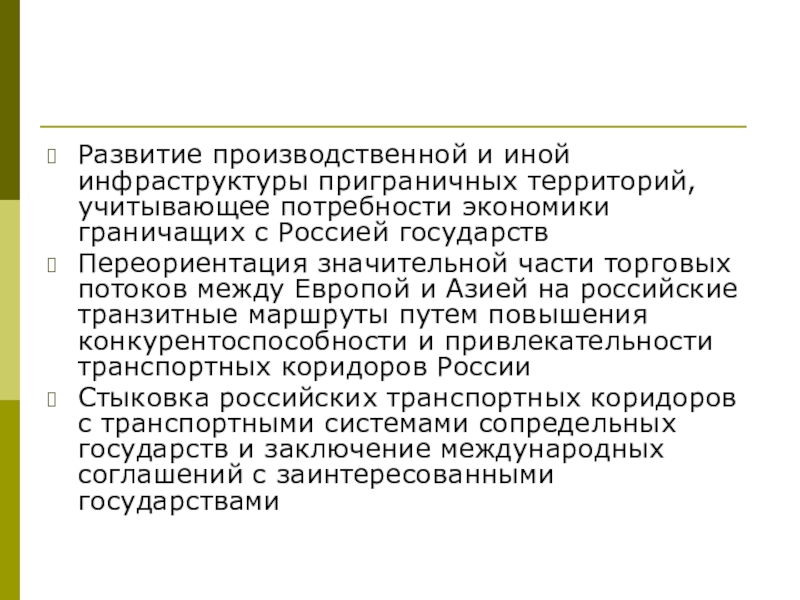 Развитие производственной и иной инфраструктуры приграничных территорий, учитывающее потребности экономики граничащих с Россией государств

Переориентация значительной части торговых потоков между Европой и Азией на российские транзитные маршруты путем повышения конкурентоспособности и привлекательности транспортных коридоров России

Стыковка российских транспортных коридоров с транспортными системами сопредельных государств и заключение международных соглашений с заинтересованными государствами